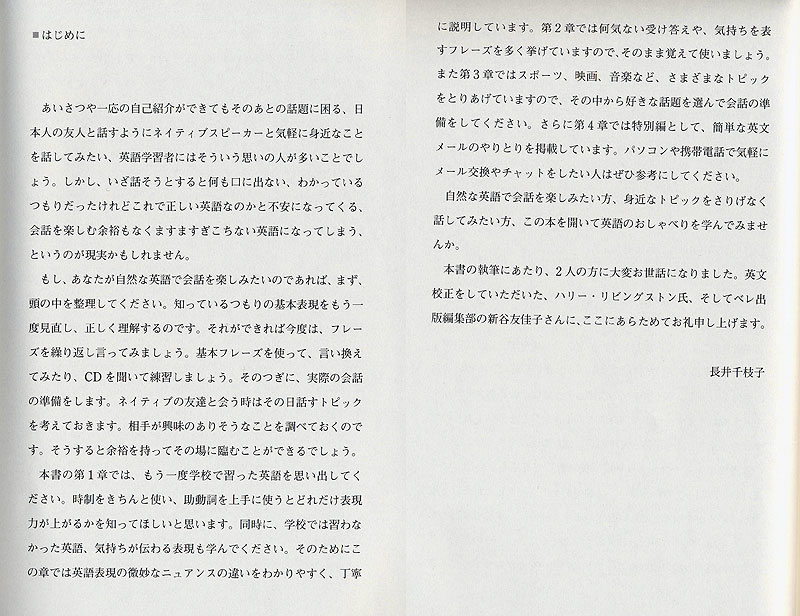 ■はじめに

あいさつや一応の自己紹介ができてもそのあとの話題に困る、日本人の友人と話すようにネイティブスピーカーと気軽に身近なことを話してみたい、英語学習者にはそういう思いの人が多いことでしょう。しかし、いざ話そうとすると何も口に出ない、わかっているつもりだったけれどこれで正しい英語なのかと不安になってくる、会話を楽しむ余裕もなくますますぎこちない英語になってしまう、というのが現実かもしれません。

もし、あなたが自然な英語で会話を楽しみたいのであれば、まず、頭の中を整理してください。知っているつもりの基本表現をもう一度見直し、正しく理解するのです。それができれば今度は、フレーズを繰り返し言ってみましょう。基本フレーズを使って、言い換えてみたり、CDを聞いて練習しましょう。そのつぎに、実際の会話の準備をします。ネイティブの友達と会う時はその日話すトピックを考えておきます。相手が興味のありそうなことを調べておくのです。そうすると余裕を持ってその場に臨むことができるでしょう。

本書の第1章では、もう一度学校で習った英語を思い出してください。時制をきちんと使い、助動詞を上手に使うとどれだけ表現力が上がるかを知ってほしいと思います。同時に、学校では習わなかった英語、気持ちが伝わる表現も学んでください。そのためにこの章では英語表現の微妙なニュアンスの違いをわかりやすく、丁寧に説明しています。第2章では何気ない受け答えや、気持ちを表すフレーズを多く挙げていますので、そのまま覚えて使いましょう。また第3章ではスポーツ、映画、音楽など、さまざまなトピックをとりあげていますので、その中から好きな話題を選んで会話の準備をしてください。さらに第4章では特別編として、簡単な英文メールのやりとりを掲載しています。パソコンや携帯電話で気軽にメール交換やチャットをしたい人はぜひ参考にしてください。

自然な英語で会話を楽しみたい方、身近なトピックをさりげなく話してみたい方、この本を開いて英語のおしゃべりを学んでみませんか。

本書の執筆にあたり、2人の方に大変お世話になりました。英文校正をしていただいた、ハリー・リビングストン氏、そしてベレ出版編集部の新谷友佳子さんに、ここにあらためてお礼申し上げます。

長井千枝子